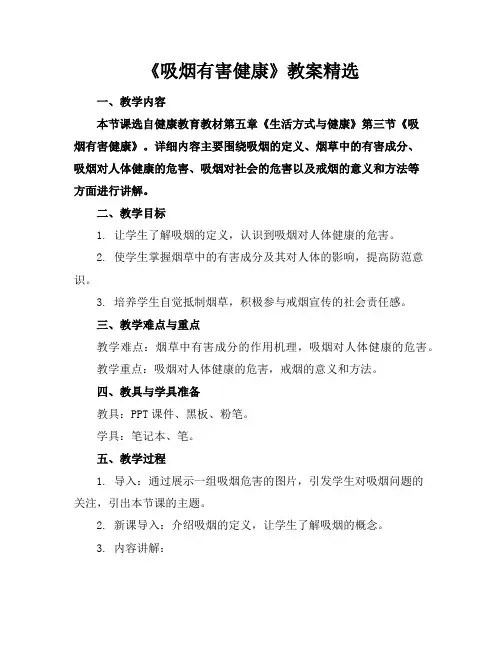 《吸烟有害健康》教案精选

一、教学内容

本节课选自健康教育教材第五章《生活方式与健康》第三节《吸烟有害健康》。详细内容主要围绕吸烟的定义、烟草中的有害成分、吸烟对人体健康的危害、吸烟对社会的危害以及戒烟的意义和方法等方面进行讲解。

二、教学目标

1. 让学生了解吸烟的定义，认识到吸烟对人体健康的危害。

2. 使学生掌握烟草中的有害成分及其对人体的影响，提高防范意识。

3. 培养学生自觉抵制烟草，积极参与戒烟宣传的社会责任感。

三、教学难点与重点

教学难点：烟草中有害成分的作用机理，吸烟对人体健康的危害。

教学重点：吸烟对人体健康的危害，戒烟的意义和方法。

四、教具与学具准备

教具：PPT课件、黑板、粉笔。

学具：笔记本、笔。

五、教学过程

1. 导入：通过展示一组吸烟危害的图片，引发学生对吸烟问题的关注，引出本节课的主题。

2. 新课导入：介绍吸烟的定义，让学生了解吸烟的概念。

3. 内容讲解：